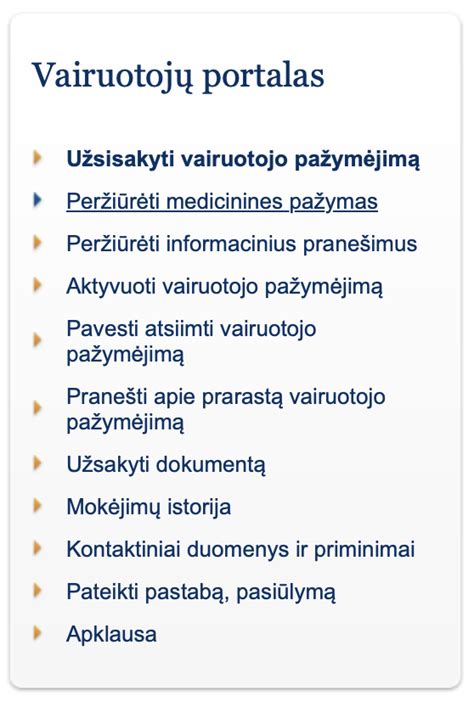 Vairuotojų portalas

Užsisakyti vairuotojo pažymėjimą

Peržiūrėti medicinines pažymas

Peržiūrėti informacinius pranešimus

Aktyvuoti vairuotojo pažymėjimą

Pavesti atsiimti vairuotojo pažymėjimą

Pranešti apie prarastą vairuotojo pažymėjimą

Užsakyti dokumentą

Mokėjimų istorija

Kontaktiniai duomenys ir priminimai

Pateikti pastabą, pasiūlymą

Apklausa